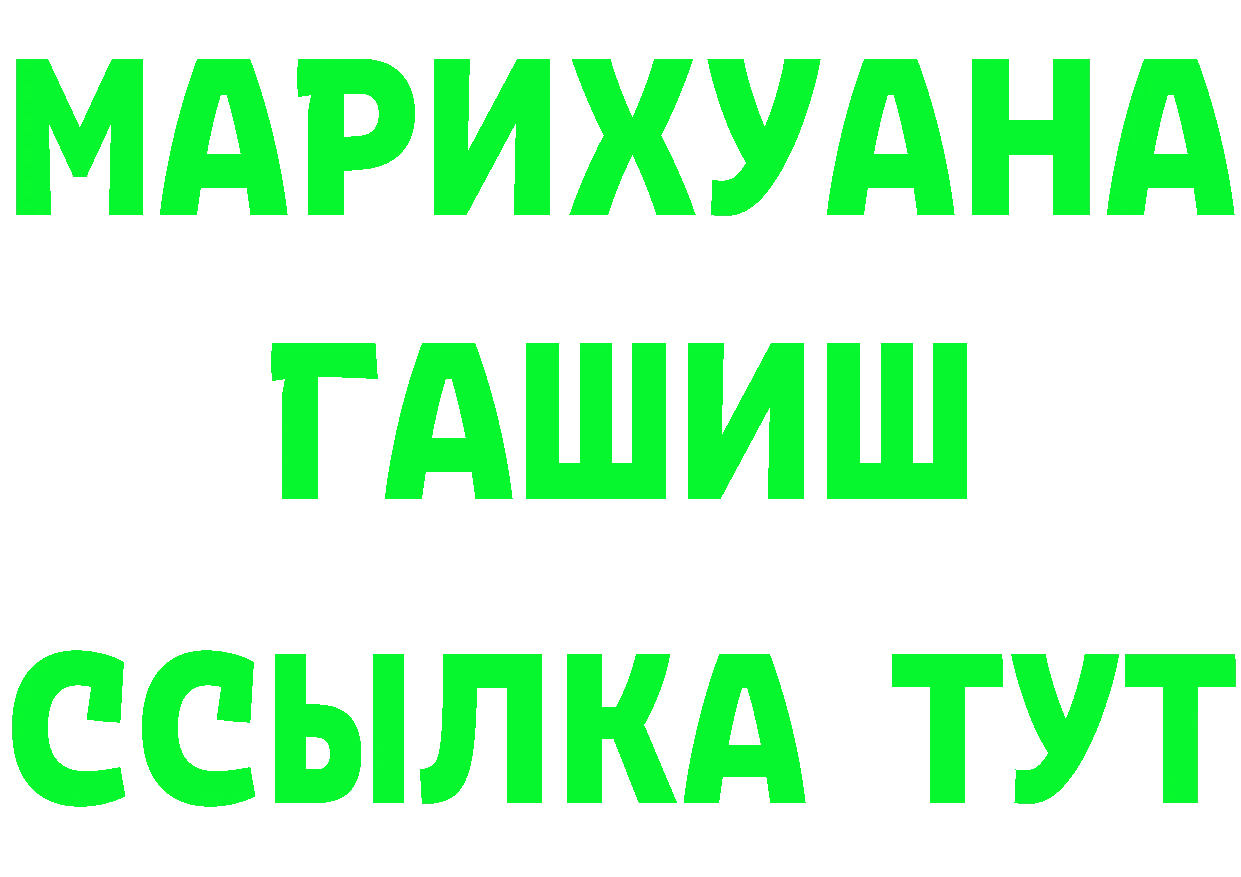 МАРИХУАНА
ГАШИШ
ССЫЛКА ТУТ